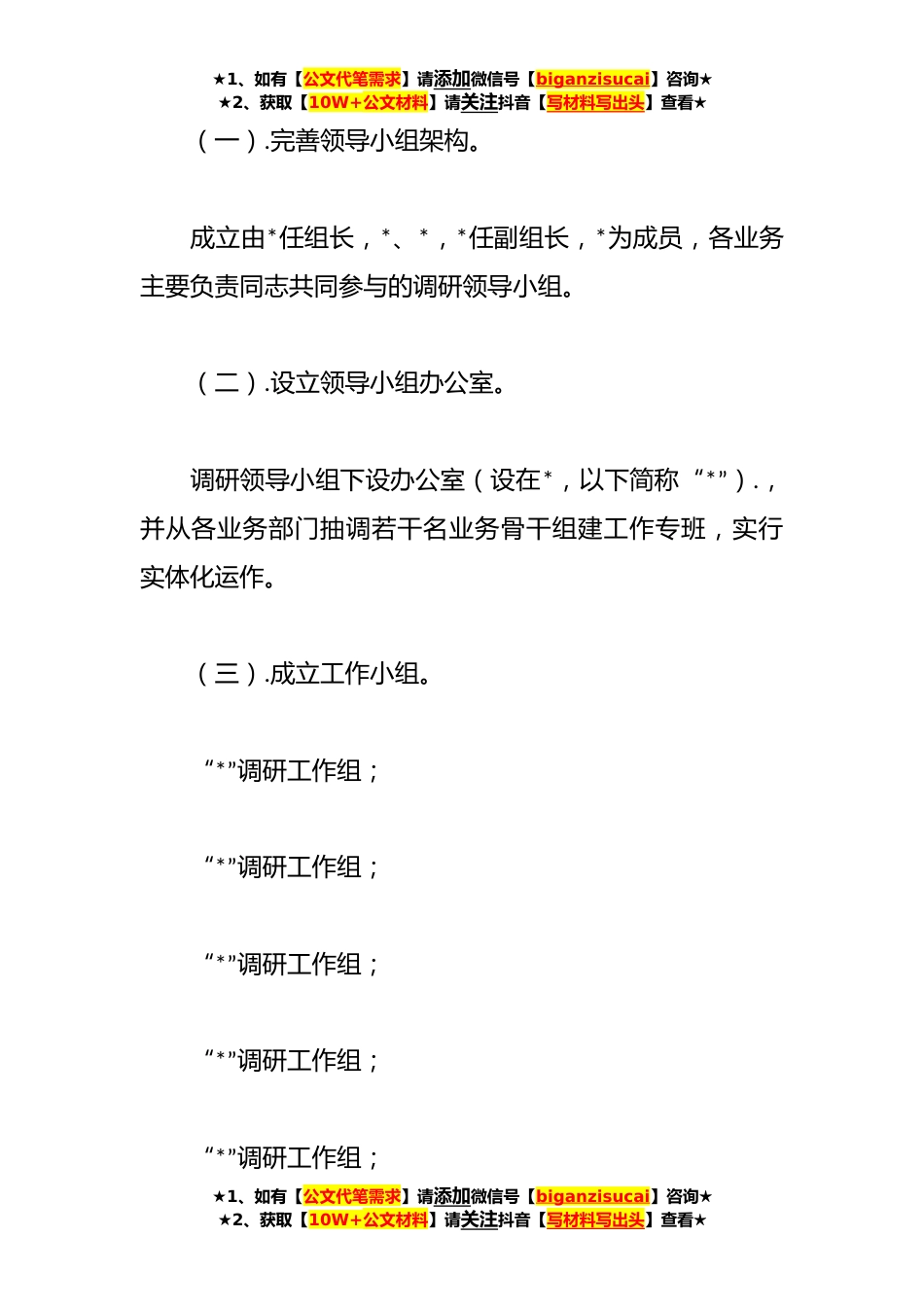 ★1、如有【公文代笔需求】请添加微信号【biganzisucai】咨询★
★2、获取【10W+公文材料】请关注抖音【写材料写出头】查看★

（一）.完善领导小组架构。

成立由*任组长，*、*，*任副组长，*为成员，各业务主要负责同志共同参与的调研领导小组。

（二）.设立领导小组办公室。

调研领导小组下设办公室（设在*，以下简称“*”）.，并从各业务部门抽调若干名业务骨干组建工作专班，实行实体化运作。

（三）.成立工作小组。

“*”调研工作组；

“*”调研工作组；

“*”调研工作组；

“*”调研工作组；

“*”调研工作组；

★1、如有【公文代笔需求】请添加微信号【biganzisucai】咨询★
★2、获取【10W+公文材料】请关注抖音【写材料写出头】查看★